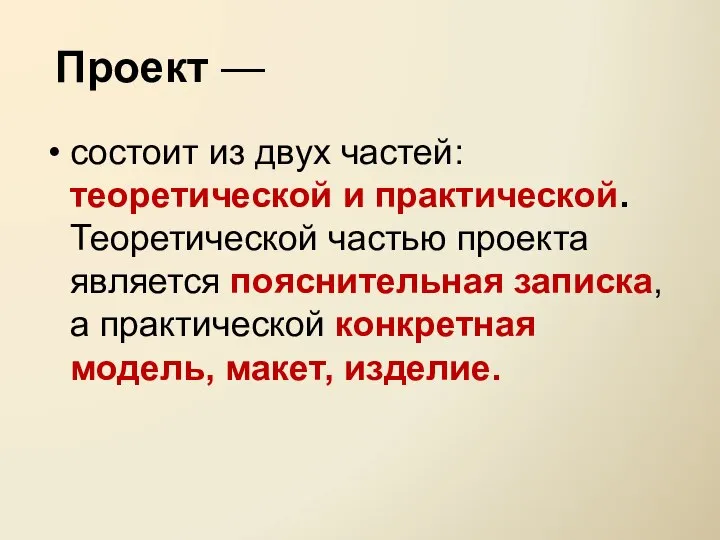 Проект —

• состоит из двух частей: теоретической и практической. Теоретической частью проекта является пояснительная записка, а практической конкретная модель, макет, изделие.